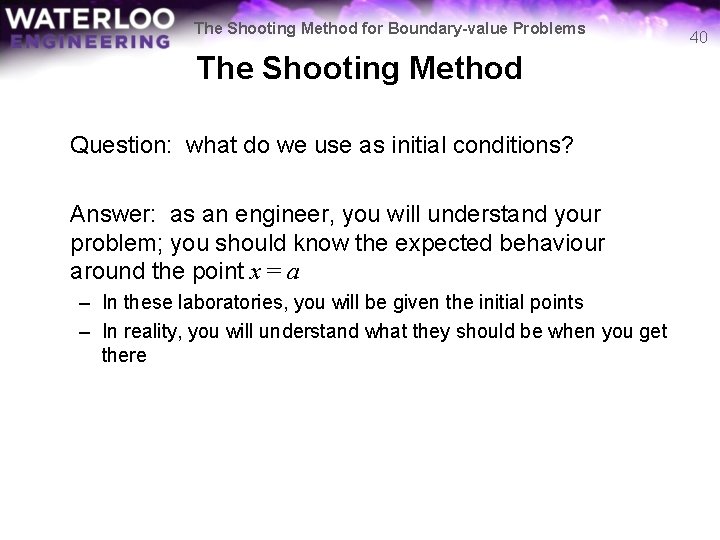 WATERLOO
ENGINEERING

The Shooting Method for Boundary-value Problems

40

The Shooting Method

Question: what do we use as initial conditions?

Answer: as an engineer, you will understand your problem; you should know the expected behaviour around the point $x = a$

– In these laboratories, you will be given the initial points

– In reality, you will understand what they should be when you get there